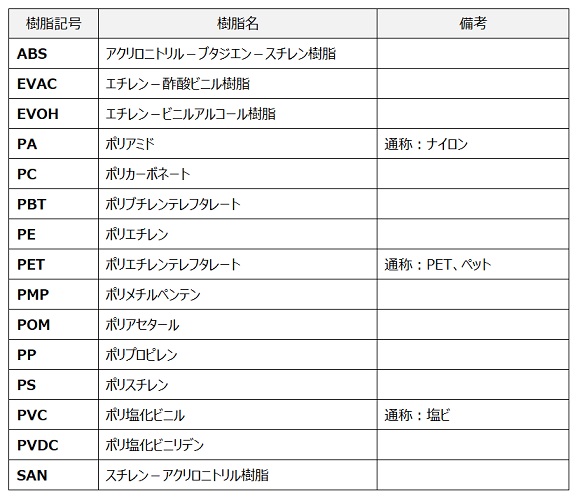 | 樹脂記号 | 樹脂名 | 備考 |
|---|---|---|
| ABS | アクリロニトリル－ブタジエン－スチレン樹脂 | |
| EVAC | エチレン－酢酸ビニル樹脂 | |
| EVOH | エチレン－ビニルアルコール樹脂 | |
| PA | ポリアミド | 通称：ナイロン |
| PC | ポリカーボネート | |
| PBT | ポリブチレンテレフタレート | |
| PE | ポリエチレン | |
| PET | ポリエチレンテレフタレート | 通称：PET、ペット |
| PMP | ポリメチルペンテン | |
| POM | ポリアセタール | |
| PP | ポリプロピレン | |
| PS | ポリスチレン | |
| PVC | ポリ塩化ビニル | 通称：塩ビ |
| PVDC | ポリ塩化ビニリデン | |
| SAN | スチレン－アクリロニトリル樹脂 | |